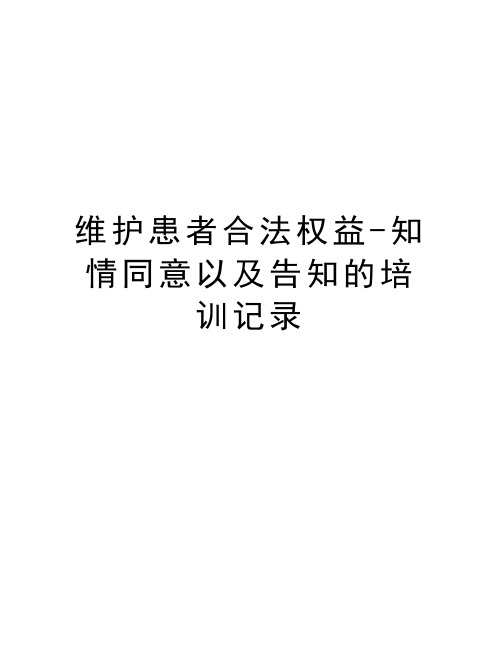 维护患者合法权益-知情同意以及告知的培训记录